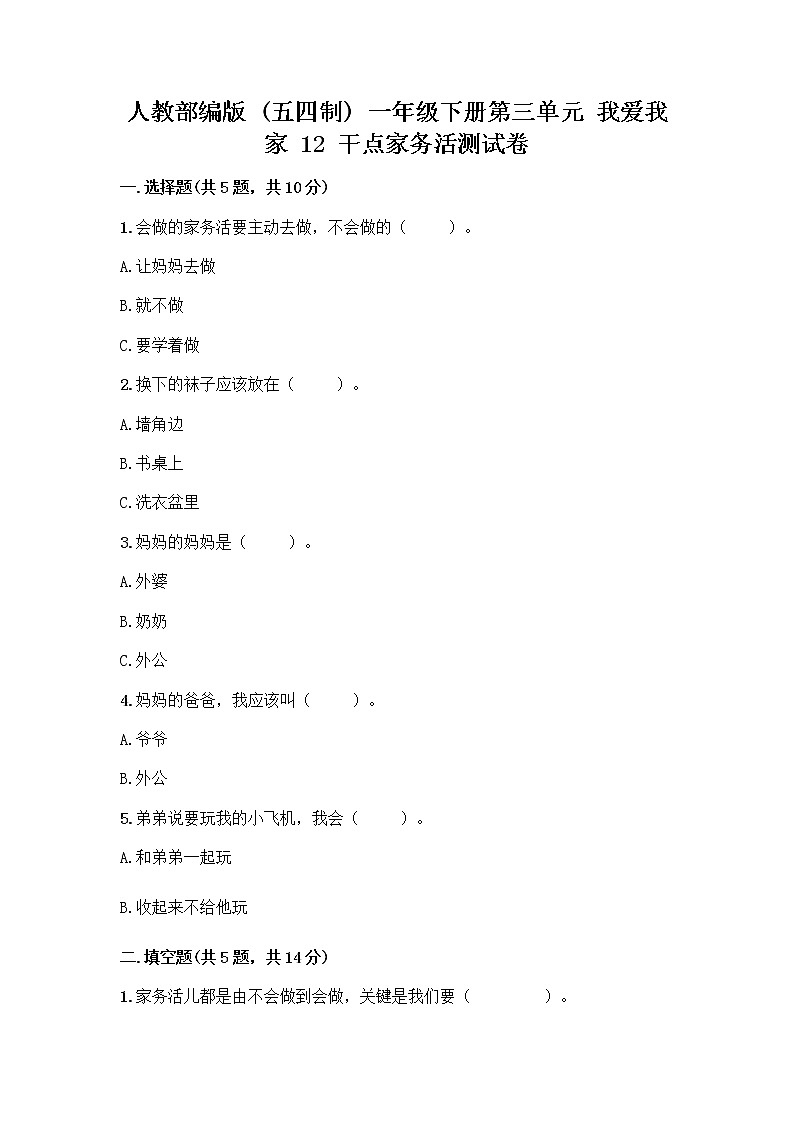 人教部编版（五四制）一年级下册第三单元 我爱我家 12 干点家务活测试卷

一.选择题(共5题，共10分)

1.会做的家务活要主动去做，不会做的（　　）。

A.让妈妈去做

B.就不做

C.要学着做

2.换下的袜子应该放在（　　）。

A.墙角边

B.书桌上

C.洗衣盆里

3.妈妈的妈妈是（　　）。

A.外婆

B.奶奶

C.外公

4.妈妈的爸爸，我应该叫（　　）。

A.爷爷

B.外公

5.弟弟说要玩我的小飞机，我会（　　）。

A.和弟弟一起玩

B.收起来不给他玩

二.填空题(共5题，共14分)

1.家务活儿都是由不会做到会做，关键是我们要（　　　　）。